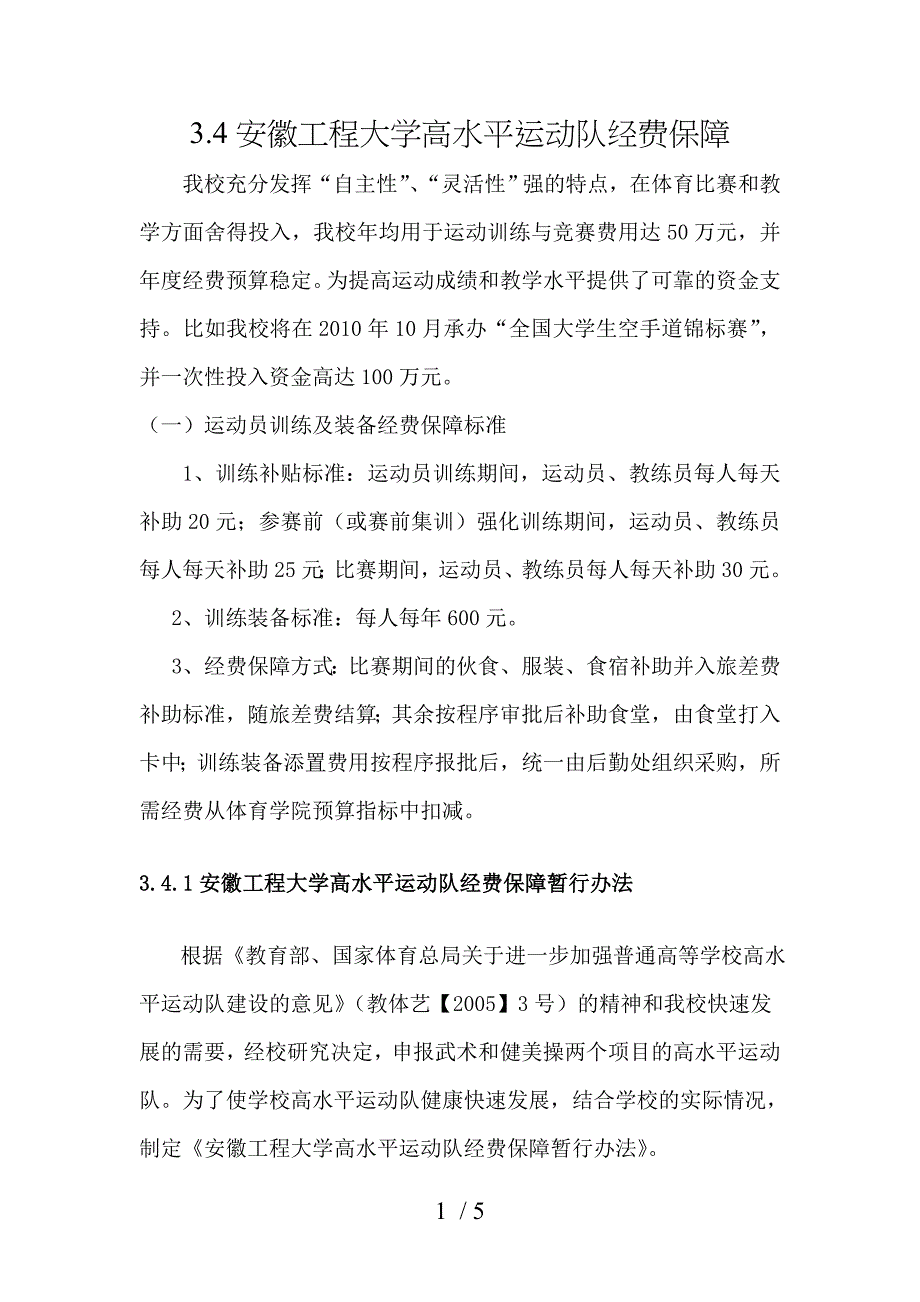 3.4 安徽工程大学高水平运动队经费保障

我校充分发挥“自主性”、“灵活性”强的特点，在体育比赛和教学方面舍得投入，我校年均用于运动训练与竞赛费用达 50 万元，并年度经费预算稳定。为提高运动成绩和教学水平提供了可靠的资金支持。比如我校将在 2010 年 10 月承办“全国大学生空手道锦标赛”，并一次性投入资金高达 100 万元。

（一）运动员训练及装备经费保障标准

1、训练补贴标准：运动员训练期间，运动员、教练员每人每天补助 20 元；参赛前（或赛前集训）强化训练期间，运动员、教练员每人每天补助 25 元；比赛期间，运动员、教练员每人每天补助 30 元。

2、训练装备标准：每人每年 600 元。

3、经费保障方式：比赛期间的伙食、服装、食宿补助并入旅差费补助标准，随旅差费结算；其余按程序审批后补助食堂，由食堂打入卡中；训练装备添置费用按程序报批后，统一由后勤处组织采购，所需经费从体育学院预算指标中扣减。

3.4.1 安徽工程大学高水平运动队经费保障暂行办法

根据《教育部、国家体育总局关于进一步加强普通高等学校高水平运动队建设的意见》（教体艺【2005】3 号）的精神和我校快速发展的需要，经校研究决定，申报武术和健美操两个项目的高水平运动队。为了使学校高水平运动队健康快速发展，结合学校的实际情况，制定《安徽工程大学高水平运动队经费保障暂行办法》。

1 / 5